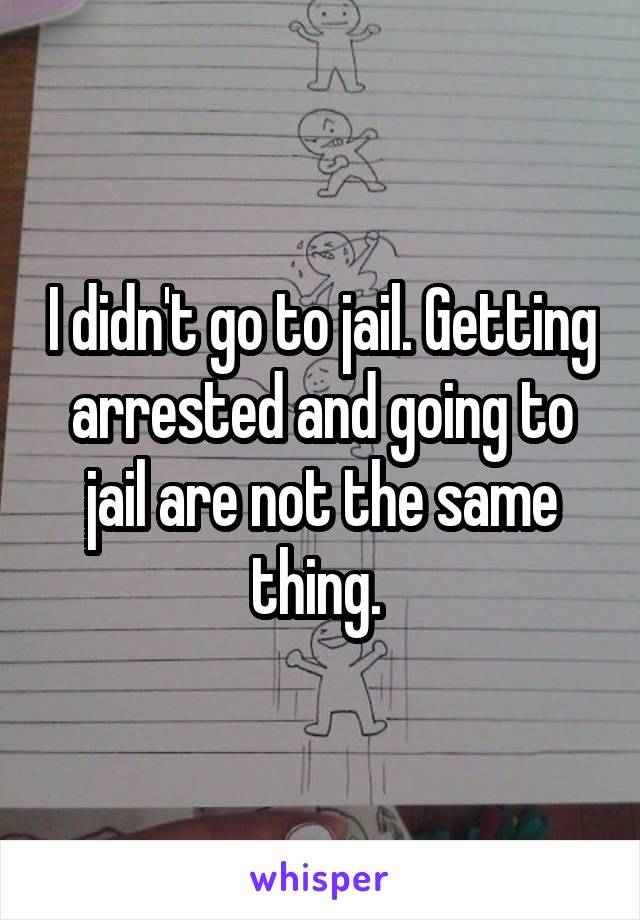 I didn't go to jail. Getting arrested and going to jail are not the same thing.

whisper